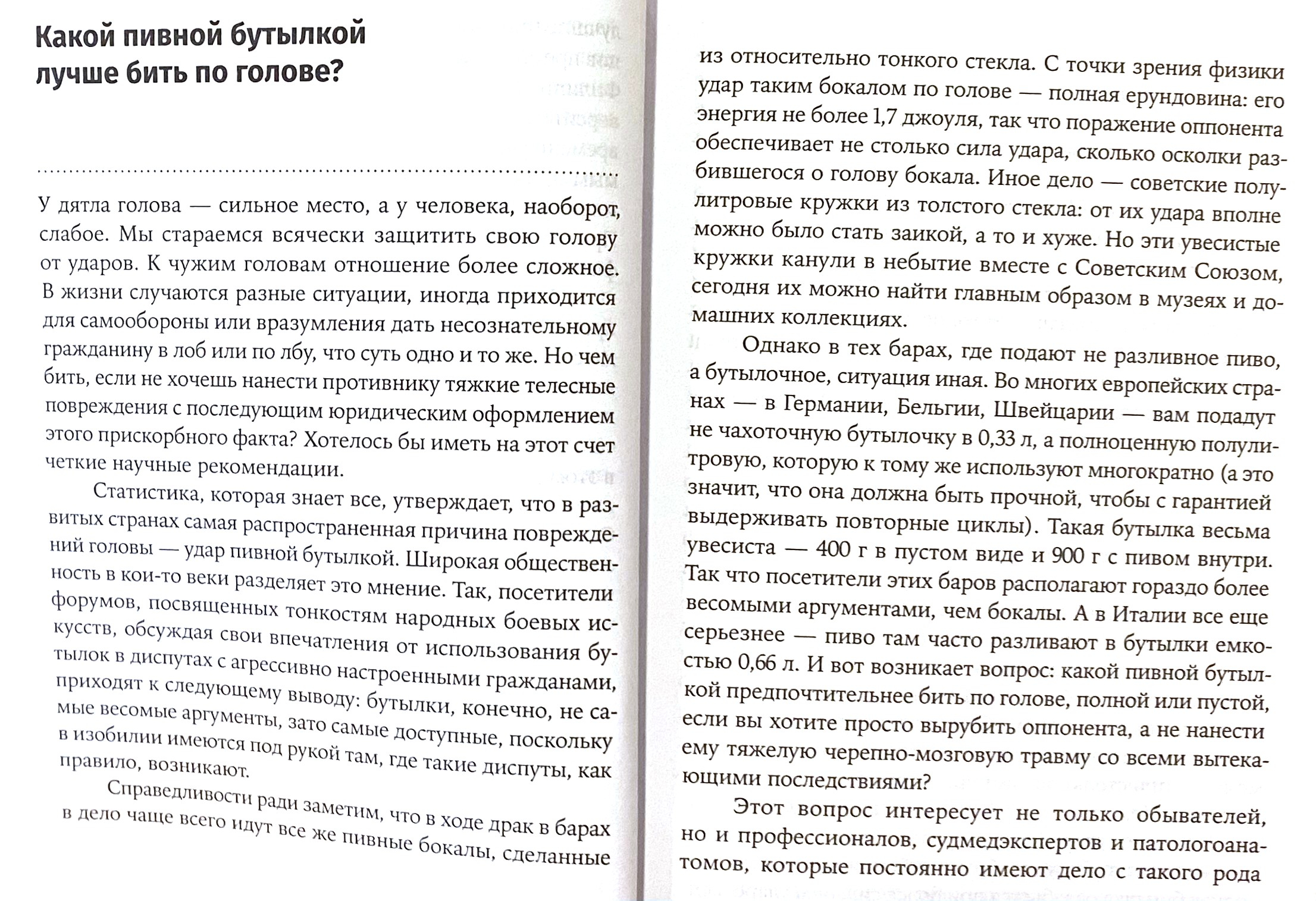 Какой пивной бутылкой лучше бить по голове?

У дятла голова — сильное место, а у человека, наоборот, слабое. Мы стараемся всячески защитить свою голову от ударов. К чужим головам отношение более сложное. В жизни случаются разные ситуации, иногда приходится для самообороны или вразумления дать несознательному гражданину в лоб или по лбу, что суть одно и то же. Но чем бить, если не хочешь нанести противнику тяжкие телесные повреждения с последующим юридическим оформлением этого прискорбного факта? Хотелось бы иметь на этот счет четкие научные рекомендации.

Статистика, которая знает все, утверждает, что в развитых странах самая распространенная причина повреждений головы — удар пивной бутылкой. Широкая общественность в кои-то веки разделяет это мнение. Так, посетители форумов, посвященных тонкостям народных боевых искусств, обсуждая свои впечатления от использования бутылок в диспутах с агрессивно настроенными гражданами, приходят к следующему выводу: бутылки, конечно, не самые весомые аргументы, зато самые доступные, поскольку в изобилии имеются под рукой там, где такие диспуты, как правило, возникают.

Справедливости ради заметим, что в ходе драк в барах в дело чаще всего идут все же пивные бокалы, сделанные из относительно тонкого стекла. С точки зрения физики удар таким бокалом по голове — полная ерундовина: его энергия не более 1,7 джоуля, так что поражение оппонента обеспечивает не столько сила удара, сколько осколки разбившегося о голову бокала. Иное дело — советские полулитровые кружки из толстого стекла: от их удара вполне можно было стать заикой, а то и хуже. Но эти увесистые кружки канули в небытие вместе с Советским Союзом, сегодня их можно найти главным образом в музеях и домашних коллекциях.

Однако в тех барах, где подают не разливное пиво, а бутылочное, ситуация иная. Во многих европейских странах — в Германии, Бельгии, Швейцарии — вам подадут не чахоточную бутылочку в 0,33 л, а полноценную полулитровую, которую к тому же используют многократно (а это значит, что она должна быть прочной, чтобы с гарантией выдерживать повторные циклы). Такая бутылка весьма увесиста — 400 г в пустом виде и 900 г с пивом внутри. Так что посетители этих баров располагают гораздо более весомыми аргументами, чем бокалы. А в Италии все еще серьезнее — пиво там часто разливают в бутылки емкостью 0,66 л. И вот возникает вопрос: какой пивной бутылкой предпочтительнее бить по голове, полной или пустой, если вы хотите просто вырубить оппонента, а не нанести ему тяжелую черепно-мозговую травму со всеми вытекающими последствиями?

Этот вопрос интересует не только обывателей, но и профессионалов, судмедэкспертов и патологоанатомов, которые постоянно имеют дело с такого рода